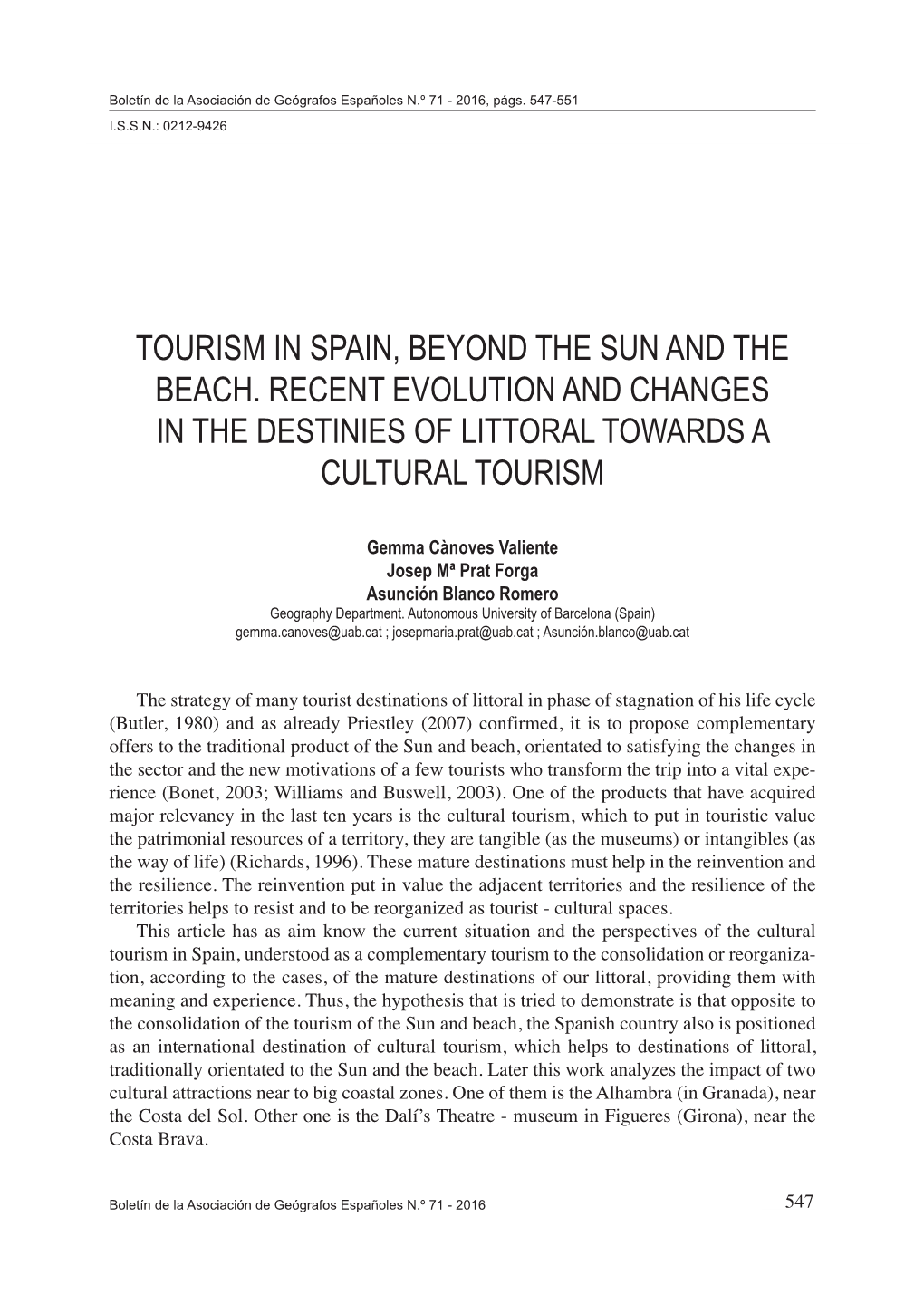 Boletín de la Asociación de Geógrafos Españoles N.º 71 - 2016, págs. 547-551
I.S.S.N.: 0212-9426

TOURISM IN SPAIN, BEYOND THE SUN AND THE BEACH. RECENT EVOLUTION AND CHANGES IN THE DESTINIES OF LITTORAL TOWARDS A CULTURAL TOURISM

Gemma Cànoves Valiente
Josep Mª Prat Forga
Asunción Blanco Romero
Geography Department. Autonomous University of Barcelona (Spain)
gemma.canoves@uab.cat ; josepmaria.prat@uab.cat ; Asunción.blanco@uab.cat

The strategy of many tourist destinations of littoral in phase of stagnation of his life cycle (Butler, 1980) and as already Priestley (2007) confirmed, it is to propose complementary offers to the traditional product of the Sun and beach, orientated to satisfying the changes in the sector and the new motivations of a few tourists who transform the trip into a vital experience (Bonet, 2003; Williams and Buswell, 2003). One of the products that have acquired major relevancy in the last ten years is the cultural tourism, which to put in touristic value the patrimonial resources of a territory, they are tangible (as the museums) or intangibles (as the way of life) (Richards, 1996). These mature destinations must help in the reinvention and the resilience. The reinvention put in value the adjacent territories and the resilience of the territories helps to resist and to be reorganized as tourist - cultural spaces.
This article has as aim know the current situation and the perspectives of the cultural tourism in Spain, understood as a complementary tourism to the consolidation or reorganization, according to the cases, of the mature destinations of our littoral, providing them with meaning and experience. Thus, the hypothesis that is tried to demonstrate is that opposite to the consolidation of the tourism of the Sun and beach, the Spanish country also is positioned as an international destination of cultural tourism, which helps to destinations of littoral, traditionally orientated to the Sun and the beach. Later this work analyzes the impact of two cultural attractions near to big coastal zones. One of them is the Alhambra (in Granada), near the Costa del Sol. Other one is the Dalí's Theatre - museum in Figueres (Girona), near the Costa Brava.

Boletín de la Asociación de Geógrafos Españoles N.º 71 - 2016 547